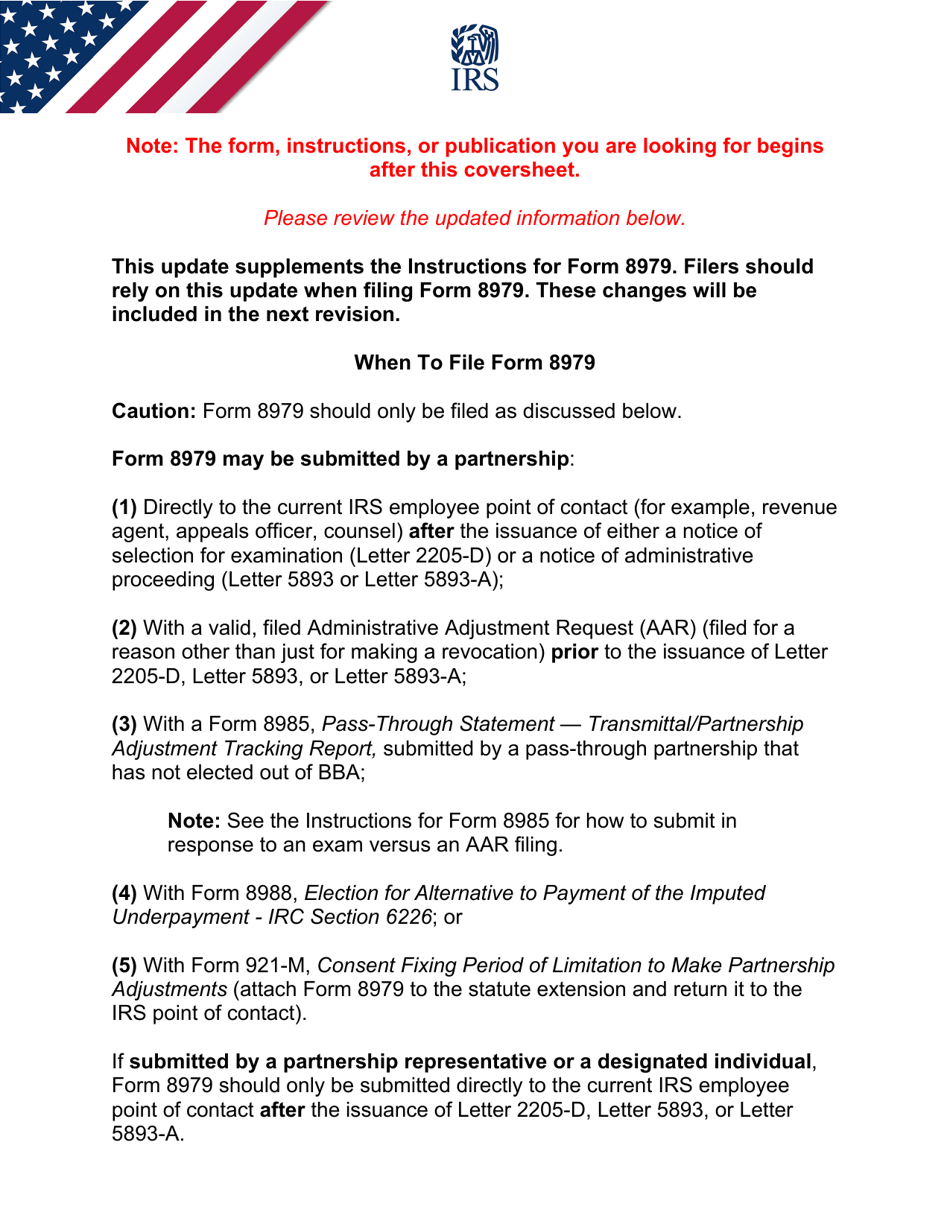 IRS

Note: The form, instructions, or publication you are looking for begins after this coversheet.

Please review the updated information below.

This update supplements the Instructions for Form 8979. Filers should rely on this update when filing Form 8979. These changes will be included in the next revision.

When To File Form 8979

Caution: Form 8979 should only be filed as discussed below.

Form 8979 may be submitted by a partnership:

(1) Directly to the current IRS employee point of contact (for example, revenue agent, appeals officer, counsel) after the issuance of either a notice of selection for examination (Letter 2205-D) or a notice of administrative proceeding (Letter 5893 or Letter 5893-A);

(2) With a valid, filed Administrative Adjustment Request (AAR) (filed for a reason other than just for making a revocation) prior to the issuance of Letter 2205-D, Letter 5893, or Letter 5893-A;

(3) With a Form 8985, Pass-Through Statement — Transmittal/Partnership Adjustment Tracking Report, submitted by a pass-through partnership that has not elected out of BBA;

Note: See the Instructions for Form 8985 for how to submit in response to an exam versus an AAR filing.

(4) With Form 8988, Election for Alternative to Payment of the Imputed Underpayment - IRC Section 6226; or

(5) With Form 921-M, Consent Fixing Period of Limitation to Make Partnership Adjustments (attach Form 8979 to the statute extension and return it to the IRS point of contact).

If submitted by a partnership representative or a designated individual, Form 8979 should only be submitted directly to the current IRS employee point of contact after the issuance of Letter 2205-D, Letter 5893, or Letter 5893-A.